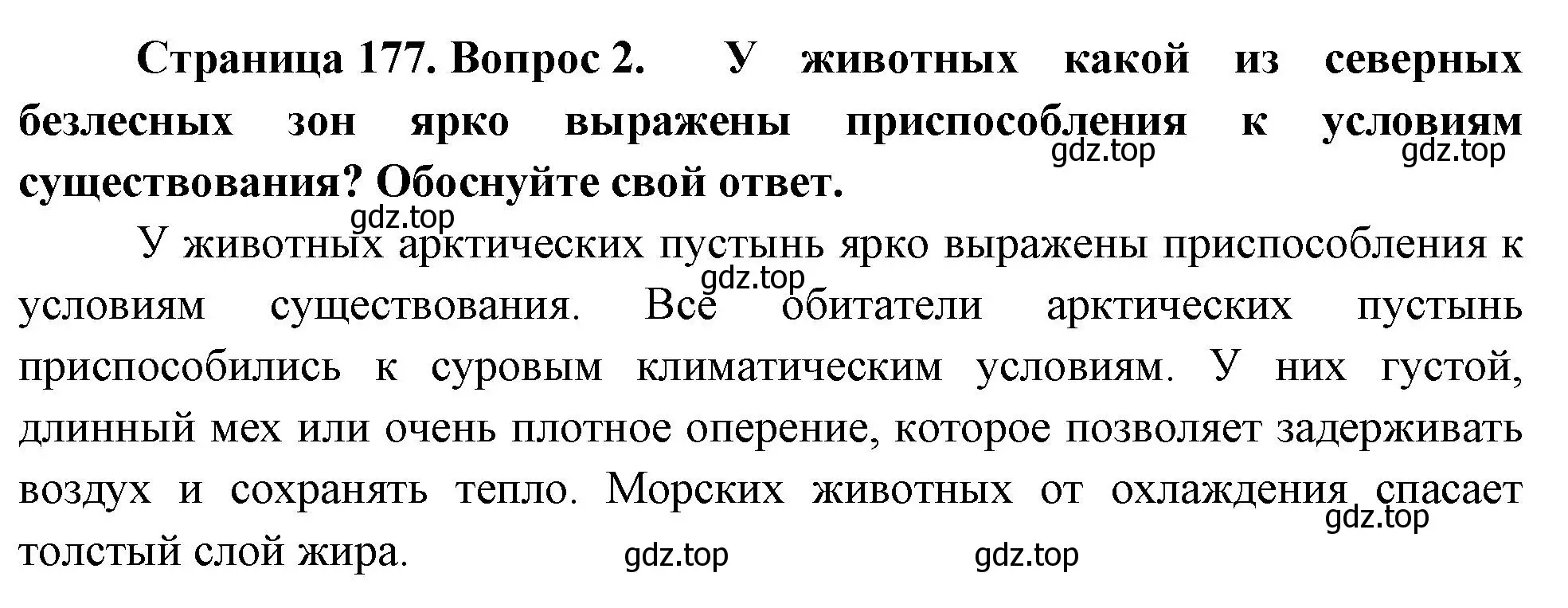 Страница 177. Вопрос 2. У животных какой из северных безлесных зон ярко выражены приспособления к условиям существования? Обоснуйте свой ответ.

gdz.top gdz.top

gdz.top

У животных арктических пустынь ярко выражены приспособления к условиям существования. Все обитатели арктических пустынь приспособились к суровым климатическим условиям. У них густой, длинный мех или очень плотное оперение, которое позволяет задерживать воздух и сохранять тепло. Морских животных от охлаждения спасает толстый слой жира.

gdz.top

gdz.top

gdz.top gdz.top